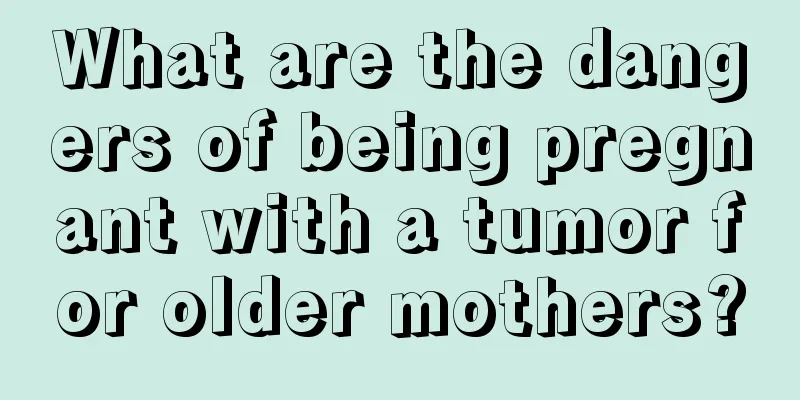 What are the dangers of being pregnant with a tumor for older mothers?